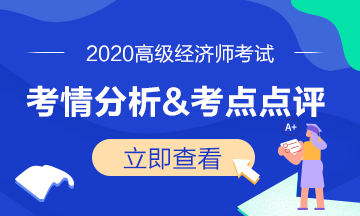 2020高级经济师考试

考情分析&考点点评

A+

立即查看